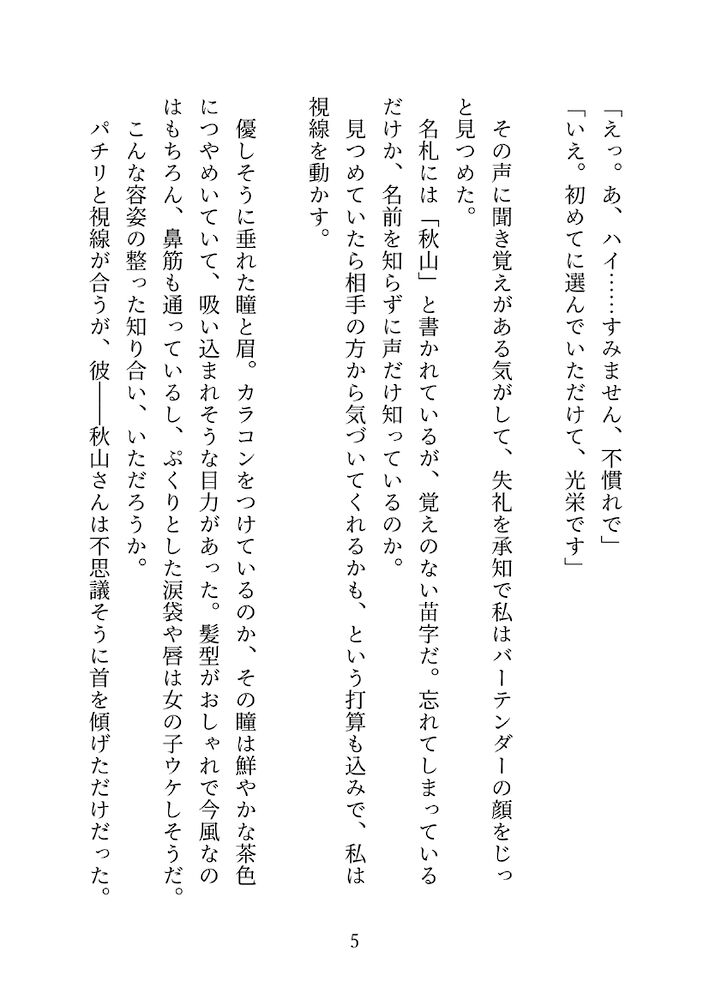 「えっ。あ、ハイ……すみません、不慣れで」
「いえ。初めてに選んでいただけて、光栄です」

その声に聞き覚えがある気がして、失礼を承知で私はバーテンダーの顔をじっと見つめた。
名札には「秋山」と書かれているが、覚えのない苗字だ。忘れてしまっているだけか、名前を知らずに声だけ知っているのか。
見つめていたら相手の方から気づいてくれるかも、という打算も込みで、私は視線を動かす。

優しそうに垂れた瞳と眉。カラコンをつけているのか、その瞳は鮮やかな茶色につやめいていて、吸い込まれそうな目力があった。髪型がおしゃれで今風なのはもちろん、鼻筋も通っているし、ぷくりとした涙袋や唇は女の子ウケしそうだ。
こんな容姿の整った知り合い、いただろうか。
パチリと視線が合うが、彼――秋山さんは不思議そうに首を傾げただけだった。

5